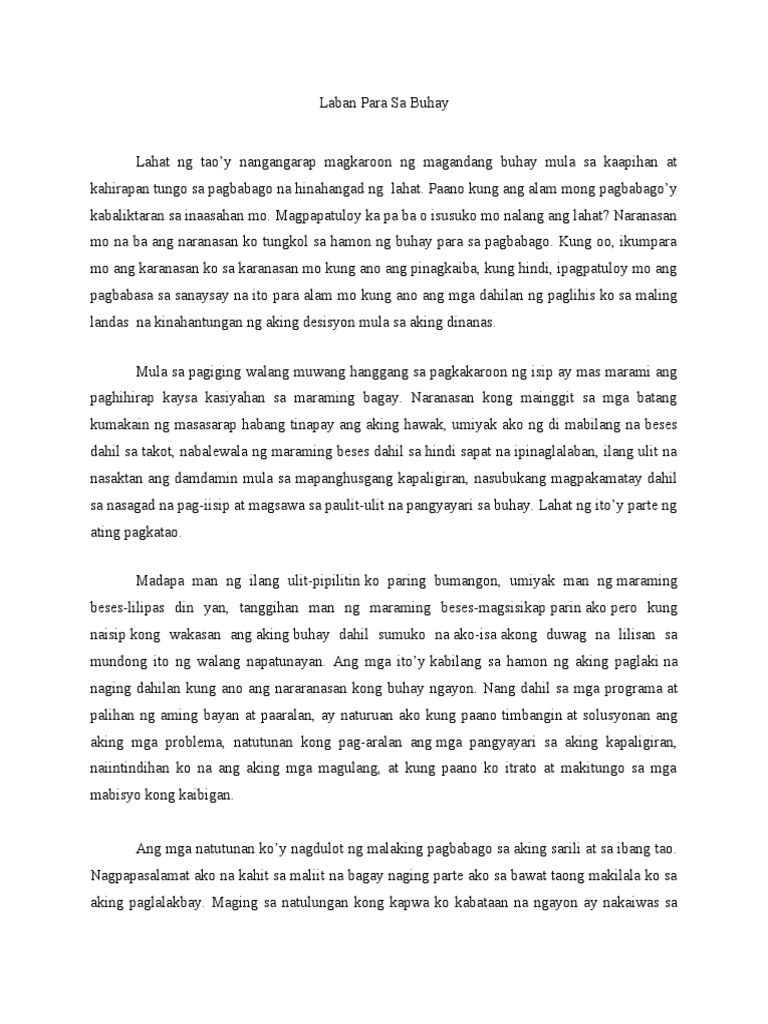 Laban Para Sa Buhay

Lahat ng tao'y nangangarap magkaroon ng magandang buhay mula sa kaapihan at kahirapan tungo sa pagbabago na hinahangad ng lahat. Paano kung ang alam mong pagbabago'y kabaliktaran sa inaasahan mo. Magpapatuloy ka pa ba o isusuko mo nalang ang lahat? Naranasan mo na ba ang naranasan ko tungkol sa hamon ng buhay para sa pagbabago. Kung oo, ikumpara mo ang karanasan ko sa karanasan mo kung ano ang pinagkaiba, kung hindi, ipagpatuloy mo ang pagbabasa sa sanaysay na ito para alam mo kung ano ang mga dahilan ng paglihis ko sa maling landas na kinahantungan ng aking desisyon mula sa aking dinanas.

Mula sa pagiging walang muwang hanggang sa pagkakaroon ng isip ay mas marami ang paghihirap kaysa kasiyahan sa maraming bagay. Naranasan kong mainggit sa mga batang kumakain ng masasarap habang tinapay ang aking hawak, umiyak ako ng di mabilang na beses dahil sa takot, nabalewala ng maraming beses dahil sa hindi sapat na ipinaglalaban, ilang ulit na nasaktan ang damdamin mula sa mapanghusgang kapaligiran, nasubukang magpakamatay dahil sa nasagad na pag-iisip at magsawa sa paulit-ulit na pangyayari sa buhay. Lahat ng ito'y parte ng ating pagkatao.

Madapa man ng ilang ulit-pipilitin ko paring bumangon, umiyak man ng maraming beses-lilipas din yan, tanggihan man ng maraming beses-magsisikap parin ako pero kung naisip kong wakasan ang aking buhay dahil sumuko na ako-isa akong duwag na lilisan sa mundong ito ng walang napatunayan. Ang mga ito'y kabilang sa hamon ng aking paglaki na naging dahilan kung ano ang nararanasan kong buhay ngayon. Nang dahil sa mga programa at palihan ng aming bayan at paaralan, ay naturuan ako kung paano timbangin at solusyonan ang aking mga problema, natutunan kong pag-aralan ang mga pangyayari sa aking kapaligiran, naiintindihan ko na ang aking mga magulang, at kung paano ko itrato at makitungo sa mga mabisyo kong kaibigan.

Ang mga natutunan ko'y nagdulot ng malaking pagbabago sa aking sarili at sa ibang tao. Nagpapasalamat ako na kahit sa maliit na bagay naging parte ako sa bawat taong makilala ko sa aking paglalakbay. Maging sa natulungan kong kapwa ko kabataan na ngayon ay nakaiwas sa